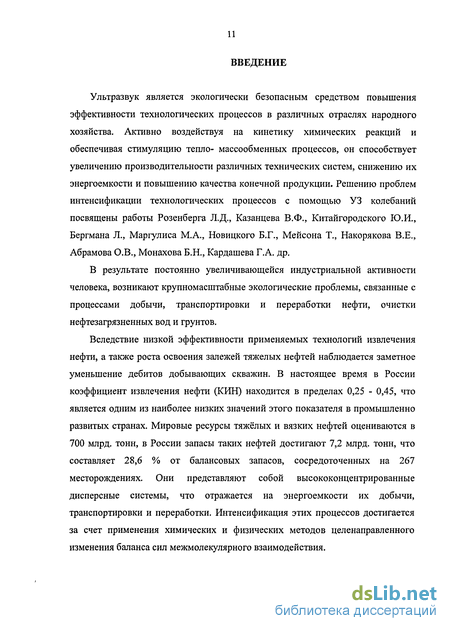 11

ВВЕДЕНИЕ

Ультразвук является экологически безопасным средством повышения эффективности технологических процессов в различных отраслях народного хозяйства. Активно воздействуя на кинетику химических реакций и обеспечивая стимуляцию тепло- массообменных процессов, он способствует увеличению производительности различных технических систем, снижению их энергоемкости и повышению качества конечной продукции. Решению проблем интенсификации технологических процессов с помощью УЗ колебаний посвящены работы Розенберга Л.Д., Казанцева В.Ф., Китайгородского Ю.И., Бергмана Л., Маргулиса М.А., Новицкого Б.Г., Мейсона Т., Накорякова В.Е., Абрамова О.В., Монахова Б.Н., Кардашева Г.А. др.

В результате постоянно увеличивающейся индустриальной активности человека, возникают крупномасштабные экологические проблемы, связанные с процессами добычи, транспортировки и переработки нефти, очистки нефтезагрязненных вод и грунтов.

Вследствие низкой эффективности применяемых технологий извлечения нефти, а также роста освоения залежей тяжелых нефтей наблюдается заметное уменьшение дебитов добывающих скважин. В настоящее время в России коэффициент извлечения нефти (КИН) находится в пределах 0,25 - 0,45, что является одним из наиболее низких значений этого показателя в промышленно развитых странах. Мировые ресурсы тяжёлых и вязких нефтей оцениваются в 700 млрд. тонн, в России запасы таких нефтей достигают 7,2 млрд. тонн, что составляет 28,6 % от балансовых запасов, сосредоточенных на 267 месторождениях. Они представляют собой высококонцентрированные дисперсные системы, что отражается на энергоемкости их добычи, транспортировки и переработки. Интенсификация этих процессов достигается за счет применения химических и физических методов целенаправленного изменения баланса сил межмолекулярного взаимодействия.

dsLib.net
библиотека диссертаций